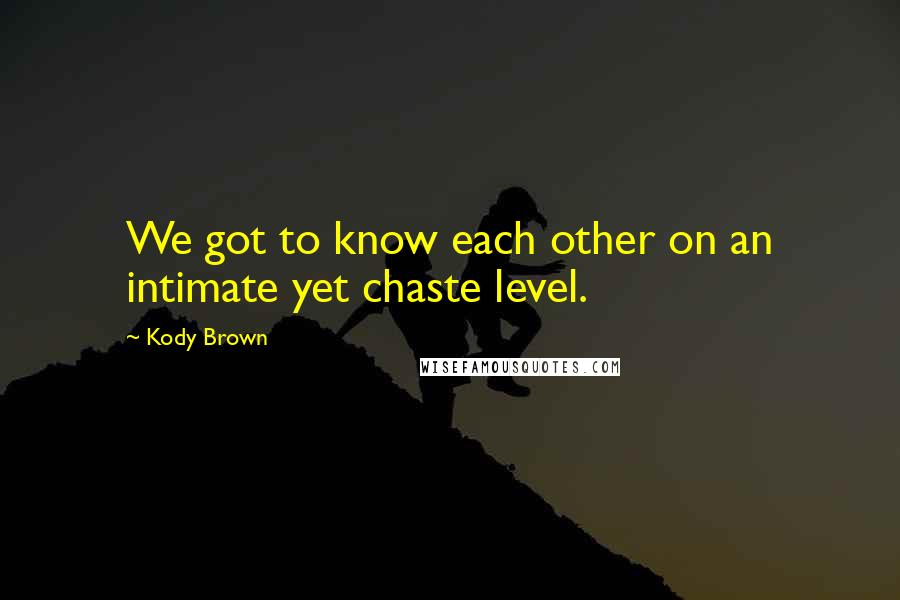 We got to know each other on an intimate yet chaste level.

~ Kody Brown

WISEFAMOUSQUOTES.COM